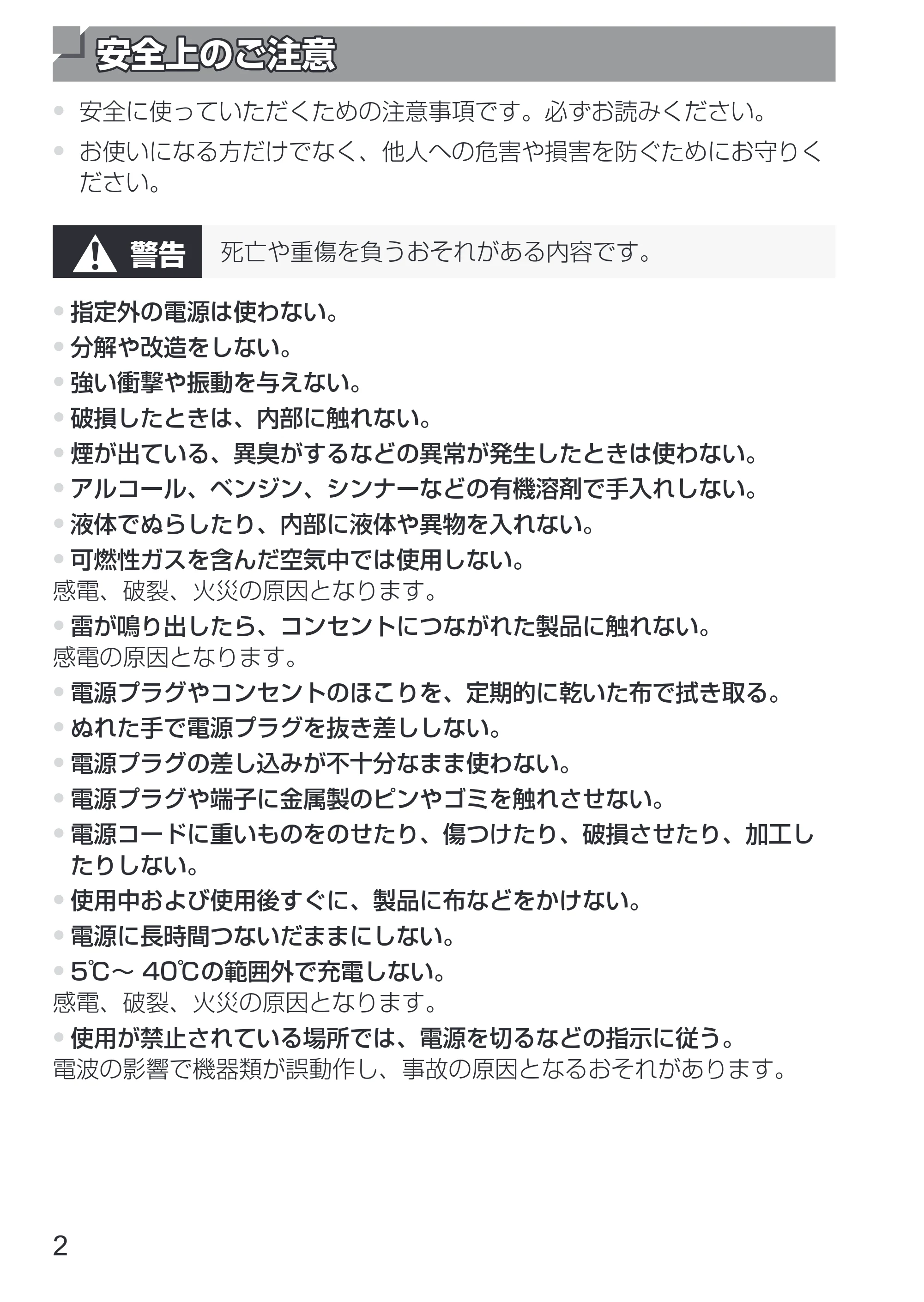 安全上のご注意

● 安全に使っていただくための注意事項です。必ずお読みください。

● お使いになる方だけでなく、他人への危害や損害を防ぐためにお守りください。

警告 死亡や重傷を負うおそれがある内容です。

● 指定外の電源は使わない。
● 分解や改造をしない。
● 強い衝撃や振動を与えない。
● 破損したときは、内部に触れない。
● 煙が出ている、異臭がするなどの異常が発生したときは使わない。
● アルコール、ベンジン、シンナーなどの有機溶剤で手入れしない。
● 液体でぬらしたり、内部に液体や異物を入れない。
● 可燃性ガスを含んだ空気中では使用しない。
感電、破裂、火災の原因となります。

● 雷が鳴り出したら、コンセントにつながれた製品に触れない。
感電の原因となります。

● 電源プラグやコンセントのほこりを、定期的に乾いた布で拭き取る。
● ぬれた手で電源プラグを抜き差ししない。
● 電源プラグの差し込みが不十分なまま使わない。
● 電源プラグや端子に金属製のピンやゴミを触れさせない。
● 電源コードに重いものをのせたり、傷つけたり、破損させたり、加工したりしない。
● 使用中および使用後すぐに、製品に布などをかけない。
● 電源に長時間つないだままにしない。
● 5℃～ 40℃の範囲外で充電しない。
感電、破裂、火災の原因となります。

● 使用が禁止されている場所では、電源を切るなどの指示に従う。
電波の影響で機器類が誤動作し、事故の原因となるおそれがあります。

2